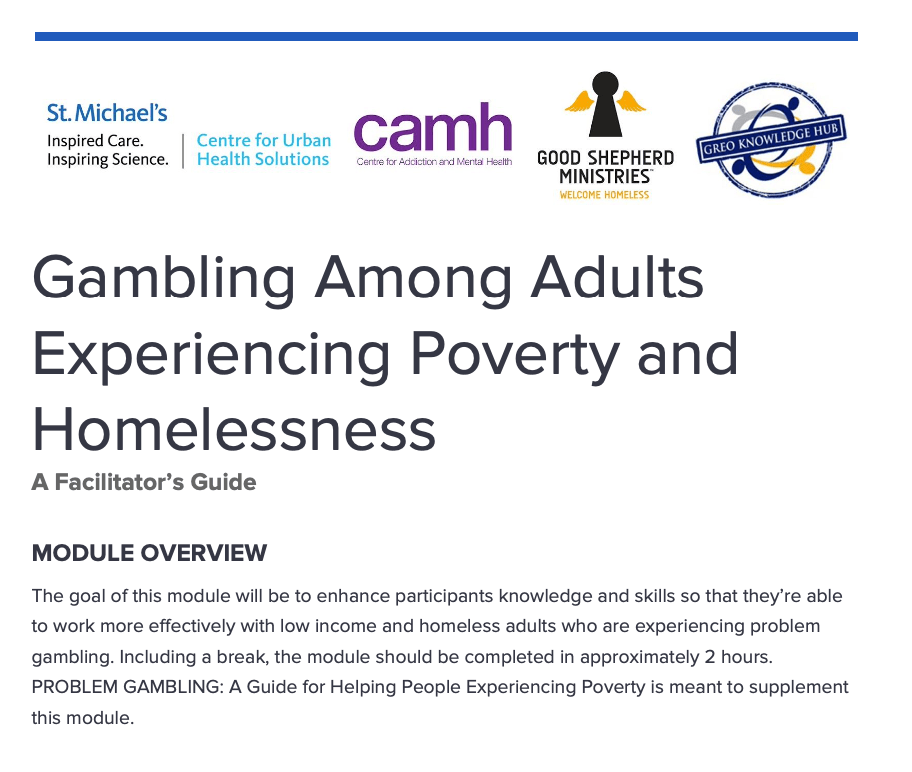 St. Michael's
Inspired Care.
Inspiring Science.
Centre for Urban
Health Solutions

camh
Centre for Addiction and Mental Health

GOOD SHEPHERD
MINISTRIES
WELCOME HOMELESS

GREO KNOWLEDGE HUB

Gambling Among Adults Experiencing Poverty and Homelessness

A Facilitator's Guide

MODULE OVERVIEW

The goal of this module will be to enhance participants knowledge and skills so that they're able to work more effectively with low income and homeless adults who are experiencing problem gambling. Including a break, the module should be completed in approximately 2 hours. PROBLEM GAMBLING: A Guide for Helping People Experiencing Poverty is meant to supplement this module.